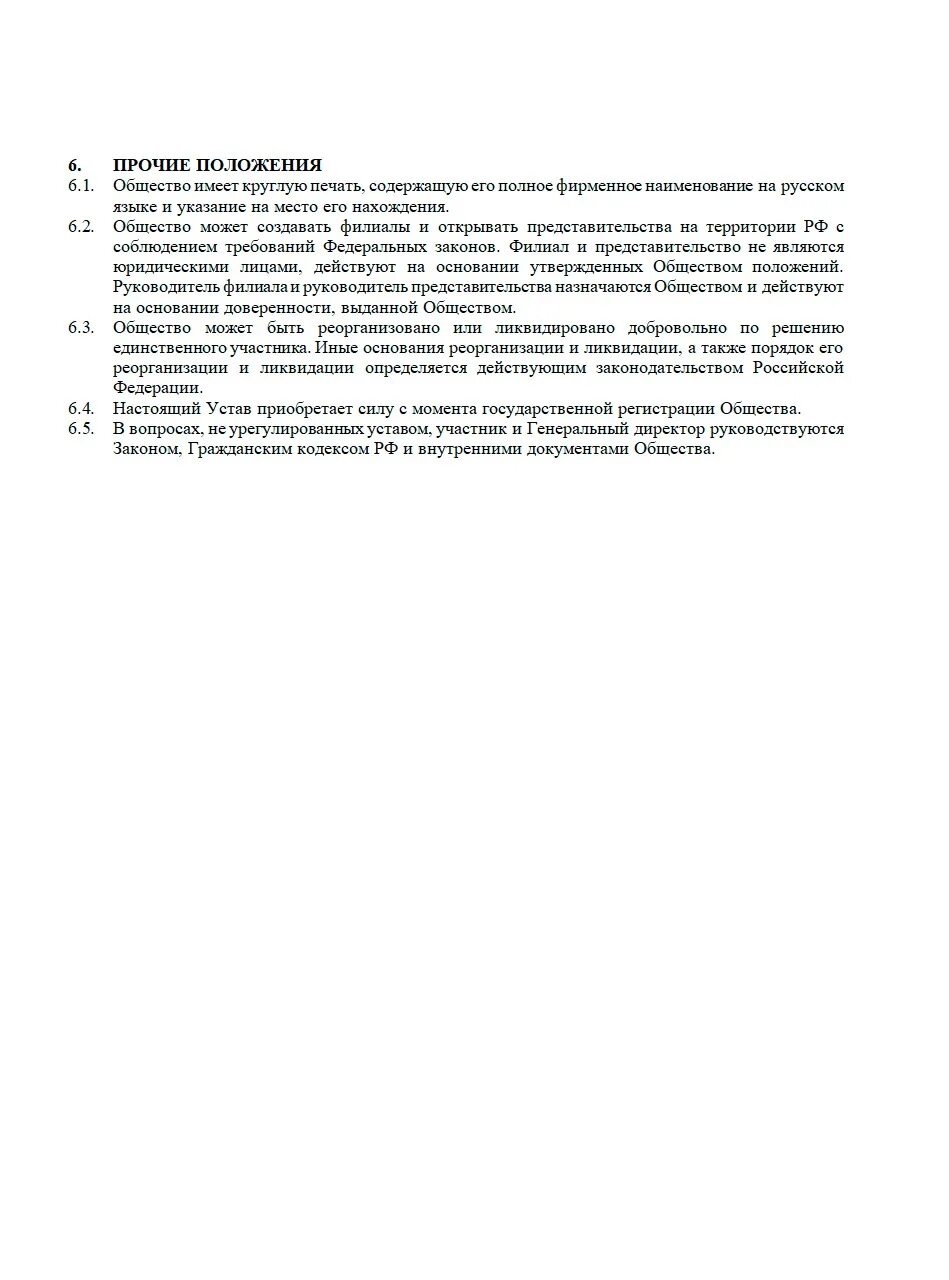 6. ПРОЧИЕ ПОЛОЖЕНИЯ

6.1. Общество имеет круглую печать, содержащую его полное фирменное наименование на русском языке и указание на место его нахождения.

6.2. Общество может создавать филиалы и открывать представительства на территории РФ с соблюдением требований Федеральных законов. Филиал и представительство не являются юридическими лицами, действуют на основании утвержденных Обществом положений. Руководитель филиала и руководитель представительства назначаются Обществом и действуют на основании доверенности, выданной Обществом.

6.3. Общество может быть реорганизовано или ликвидировано добровольно по решению единственного участника. Иные основания реорганизации и ликвидации, а также порядок его реорганизации и ликвидации определяется действующим законодательством Российской Федерации.

6.4. Настоящий Устав приобретает силу с момента государственной регистрации Общества.

6.5. В вопросах, не урегулированных уставом, участник и Генеральный директор руководствуются Законом, Гражданским кодексом РФ и внутренними документами Общества.